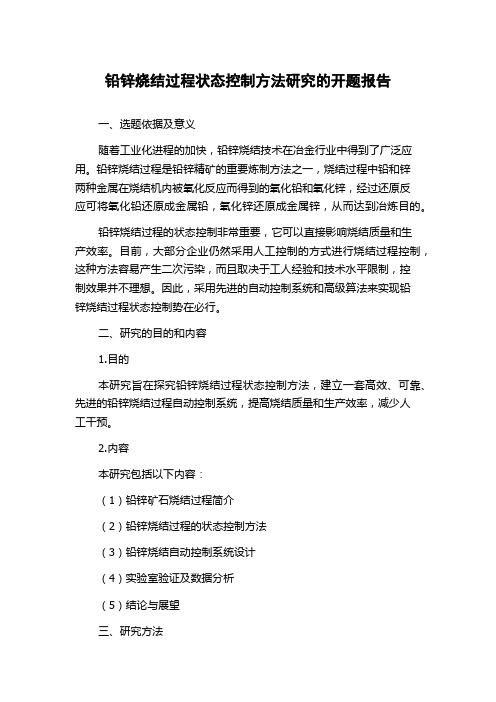 铅锌烧结过程状态控制方法研究的开题报告

一、选题依据及意义

随着工业化进程的加快，铅锌烧结技术在冶金行业中得到了广泛应用。铅锌烧结过程是铅锌精矿的重要炼制方法之一，烧结过程中铅和锌两种金属在烧结机内被氧化反应而得到的氧化铅和氧化锌，经过还原反应可将氧化铅还原成金属铅，氧化锌还原成金属锌，从而达到冶炼目的。

铅锌烧结过程的状态控制非常重要，它可以直接影响烧结质量和生产效率。目前，大部分企业仍然采用人工控制的方式进行烧结过程控制，这种方法容易产生二次污染，而且取决于工人经验和技术水平限制，控制效果并不理想。因此，采用先进的自动控制系统和高级算法来实现铅锌烧结过程状态控制势在必行。

二、研究的目的和内容

1.目的

本研究旨在探究铅锌烧结过程状态控制方法，建立一套高效、可靠、先进的铅锌烧结过程自动控制系统，提高烧结质量和生产效率，减少人工干预。

2.内容

本研究包括以下内容：

（1）铅锌矿石烧结过程简介

（2）铅锌烧结过程的状态控制方法

（3）铅锌烧结自动控制系统设计

（4）实验室验证及数据分析

（5）结论与展望

三、研究方法